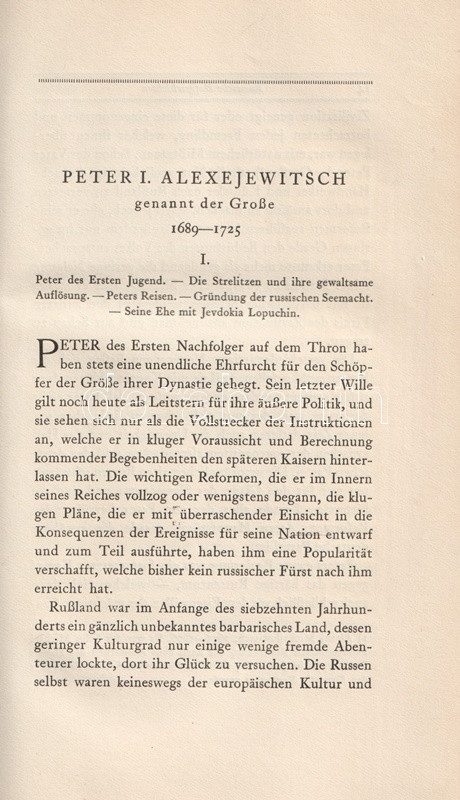 PETER I. ALEXEJEWITSCH
genannt der Große
1689—1725

I.

Peter des Ersten Jugend. — Die Strelitzen und ihre gewaltsame Auflösung. — Peters Reisen. — Gründung der russischen Seemacht. — Seine Ehe mit Jevdokia Lopuchin.

PETER des Ersten Nachfolger auf dem Thron haben stets eine unendliche Ehrfurcht für den Schöpfer der Größe ihrer Dynastie gehegt. Sein letzter Wille gilt noch heute als Leitstern für ihre äußere Politik, und sie sehen sich nur als die Vollstrecker der Instruktionen an, welche er in kluger Voraussicht und Berechnung kommender Begebenheiten den späteren Kaisern hinterlassen hat. Die wichtigen Reformen, die er im Innern seines Reiches vollzog oder wenigstens begann, die klugen Pläne, die er mit überraschender Einsicht in die Konsequenzen der Ereignisse für seine Nation entwarf und zum Teil ausführte, haben ihm eine Popularität verschafft, welche bisher kein russischer Fürst nach ihm erreicht hat.

Rußland war im Anfange des siebzehnten Jahrhunderts ein gänzlich unbekanntes barbarisches Land, dessen geringer Kulturgrad nur einige wenige fremde Abenteurer lockte, dort ihr Glück zu versuchen. Die Russen selbst waren keineswegs der europäischen Kultur und